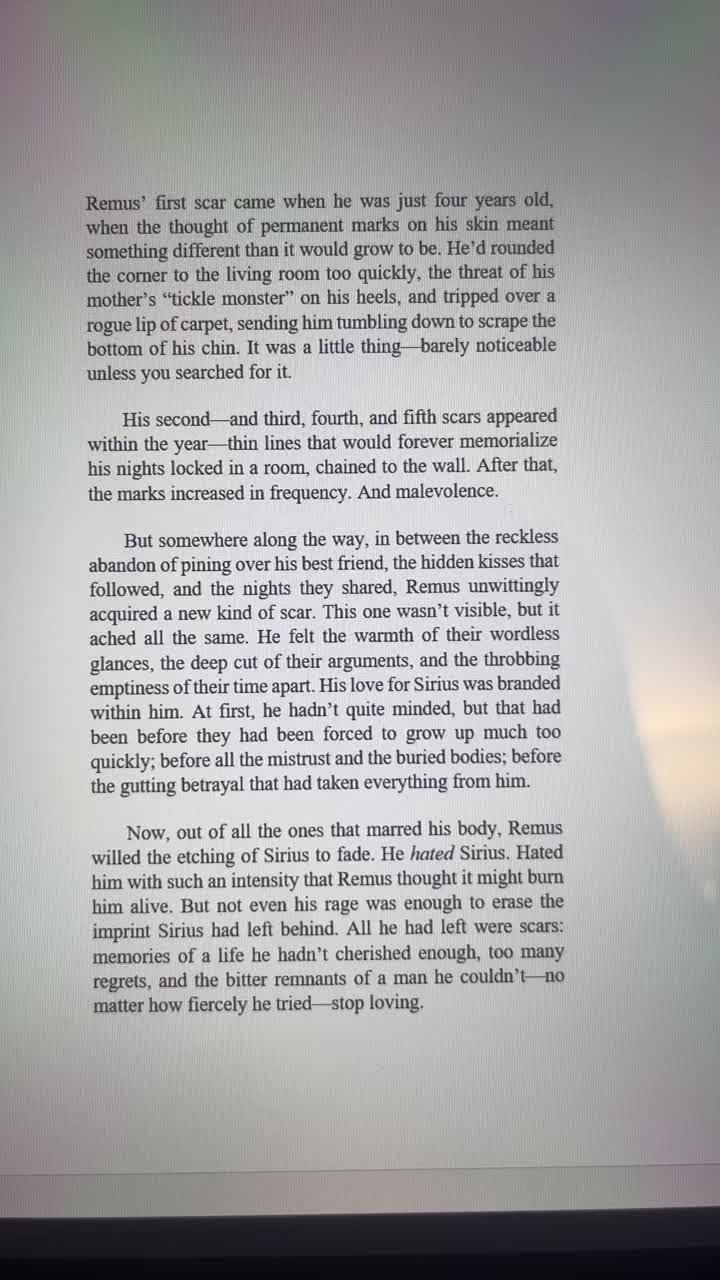 Remus' first scar came when he was just four years old, when the thought of permanent marks on his skin meant something different than it would grow to be. He'd rounded the corner to the living room too quickly, the threat of his mother's "tickle monster" on his heels, and tripped over a rogue lip of carpet, sending him tumbling down to scrape the bottom of his chin. It was a little thing—barely noticeable unless you searched for it.

His second—and third, fourth, and fifth scars appeared within the year—thin lines that would forever memorialize his nights locked in a room, chained to the wall. After that, the marks increased in frequency. And malevolence.

But somewhere along the way, in between the reckless abandon of pining over his best friend, the hidden kisses that followed, and the nights they shared, Remus unwittingly acquired a new kind of scar. This one wasn't visible, but it ached all the same. He felt the warmth of their wordless glances, the deep cut of their arguments, and the throbbing emptiness of their time apart. His love for Sirius was branded within him. At first, he hadn't quite minded, but that had been before they had been forced to grow up much too quickly; before all the mistrust and the buried bodies; before the gutting betrayal that had taken everything from him.

Now, out of all the ones that marred his body, Remus willed the etching of Sirius to fade. He hated Sirius. Hated him with such an intensity that Remus thought it might burn him alive. But not even his rage was enough to erase the imprint Sirius had left behind. All he had left were scars: memories of a life he hadn't cherished enough, too many regrets, and the bitter remnants of a man he couldn't—no matter how fiercely he tried—stop loving.